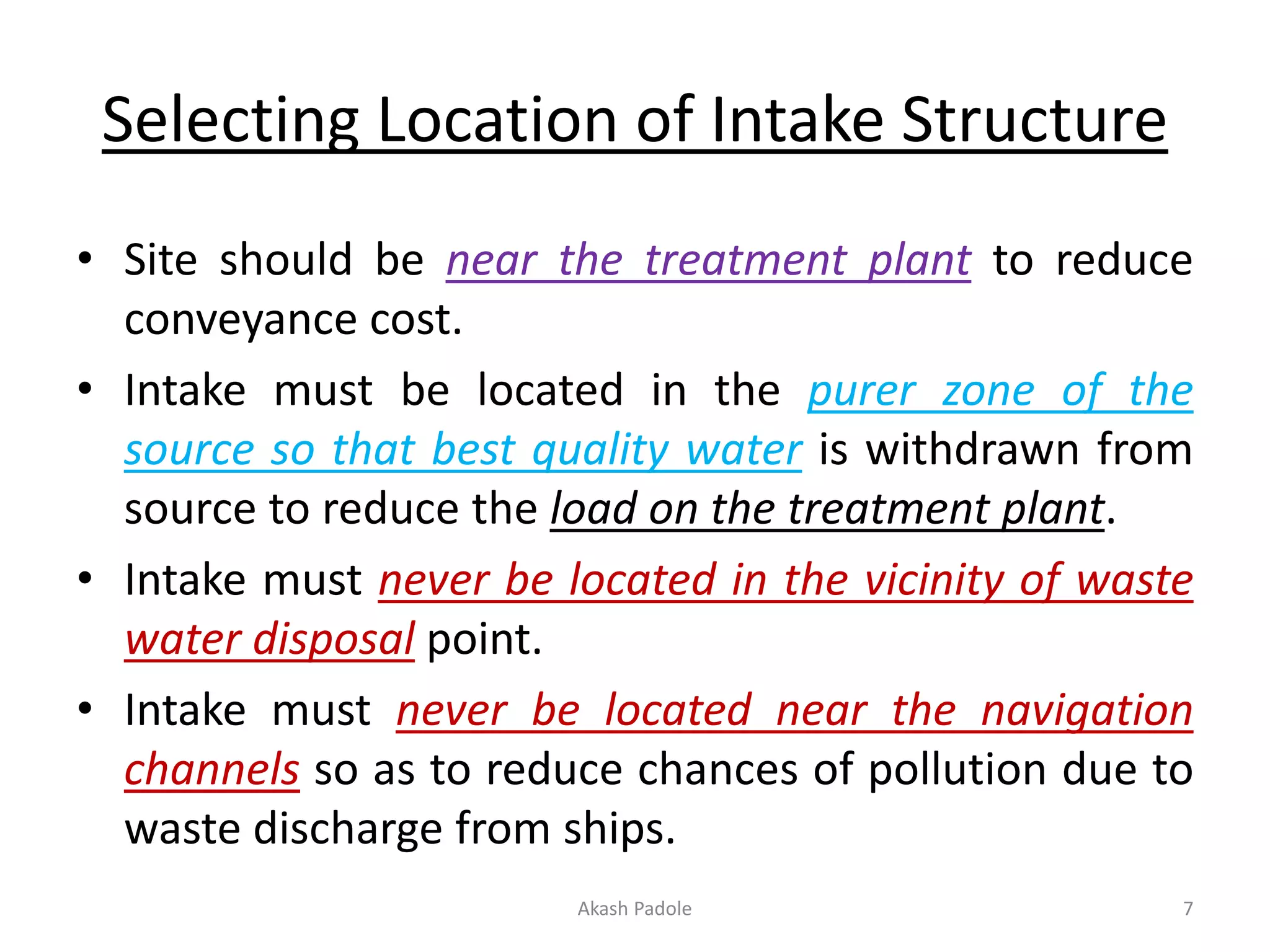 Selecting Location of Intake Structure

• Site should be near the treatment plant to reduce conveyance cost.

• Intake must be located in the purer zone of the source so that best quality water is withdrawn from source to reduce the load on the treatment plant.

• Intake must never be located in the vicinity of waste water disposal point.

• Intake must never be located near the navigation channels so as to reduce chances of pollution due to waste discharge from ships.

Akash Padole

7